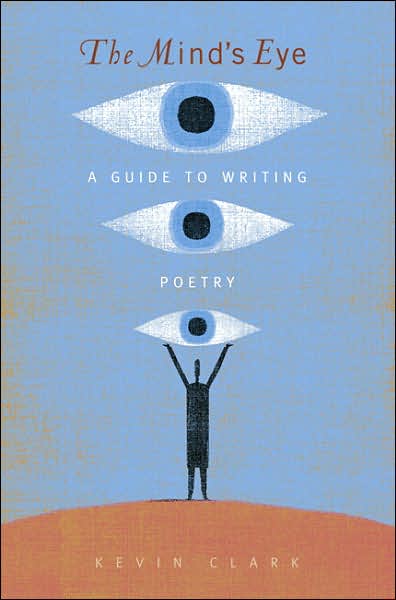 The Mind's Eye

A GUIDE TO WRITING

POETRY

KEVIN CLARK